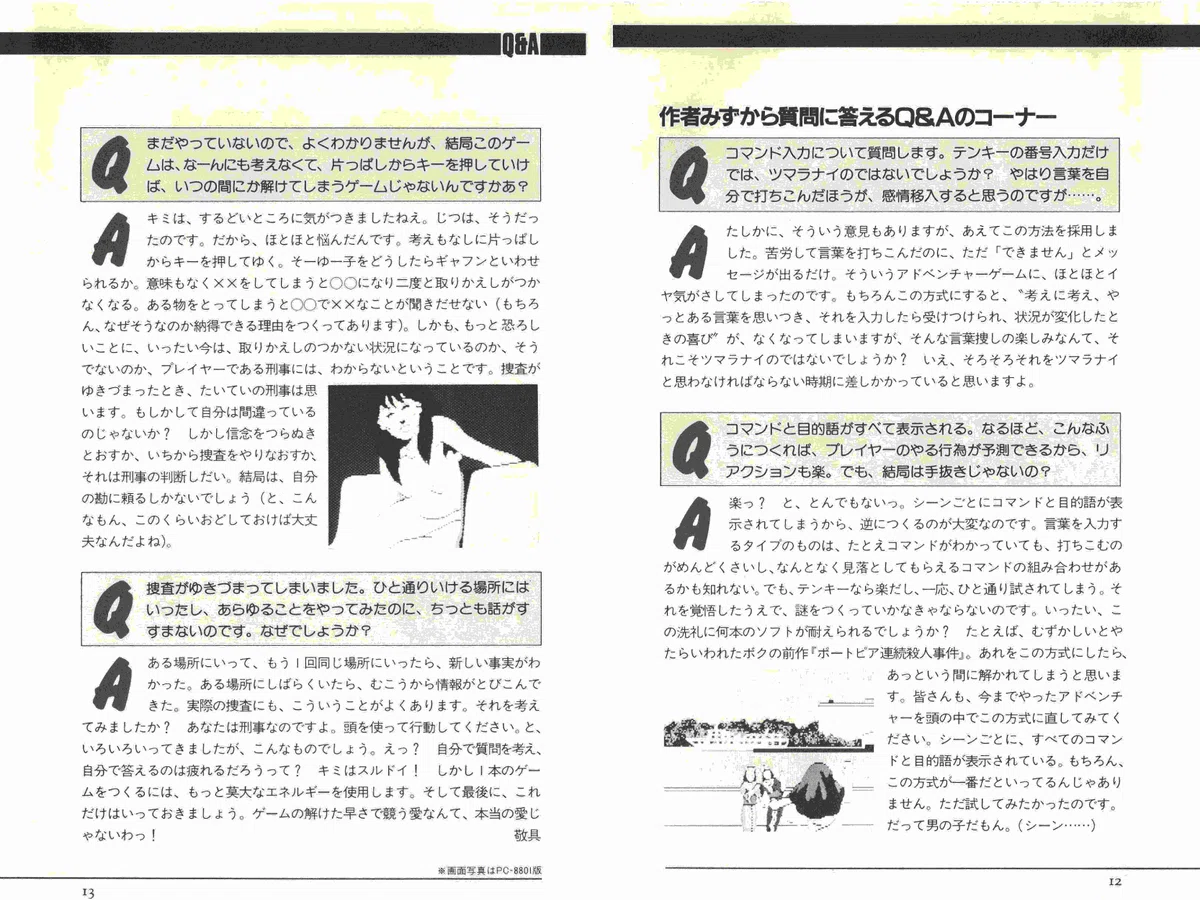 Q&A

Q まだやっていないので、よくわかりませんが、結局このゲームは、なーんにも考えなくて、片っぱしからキーを押していけば、いつの間にか解けてしまうゲームじゃないんですかあ？

A キミは、するどいところに気がつきましたねえ。じつは、そうだったのです。だから、ほとほと悩んだんです。考えもなしに片っぱしからキーを押してゆく。そーゆー子をどうしたらギャフンといわせられるか。意味もなく××をしてしまうと○○になり二度と取りかえしがつかなくなる。ある物をとってしまうと○○で××なことが聞きだせない（もちろん、なぜそうなのか納得できる理由をつくってあります）。しかも、もっと恐ろしいことに、いったい今は、取りかえしのつかない状況になっているのか、そうでないのか、プレイヤーである刑事には、わからないということです。捜査がゆきづまったとき、たいていの刑事は思います。もしかして自分は間違っているのじゃないか？ しかし信念をつらぬきとおすか、いちから捜査をやりなおすか、それは刑事の判断しだい。結局は、自分の勘に頼るしかないでしょう（と、こんなもん、このくらいおどしておけば大丈夫なんだよね）。

Q 捜査がゆきづまってしまいました。ひと通りいける場所にはいったし、あらゆることをやってみたのに、ちっとも話がすすまないのです。なぜでしょうか？

A ある場所にいって、もう１回同じ場所にいったら、新しい事実がわかった。ある場所にしばらくいたら、むこうから情報がとびこんできた。実際の捜査にも、こういうことがよくあります。それを考えてみましたか？ あなたは刑事なのですよ。頭を使って行動してください。と、いろいろいってきましたが、こんなものでしょう。えっ？ 自分で質問を考え、自分で答えるのは疲れるだろうって？ キミはスルドイ！ しかし１本のゲームをつくるには、もっと莫大なエネルギーを使用します。そして最後に、これだけはいっておきましょう。ゲームの解けた早さで競う愛なんて、本当の愛じゃないわっ！
敬具

※画面写真はPC-8801版

13

作者みずから質問に答えるQ&Aのコーナー

Q コマンド入力について質問します。テンキーの番号入力だけでは、ツマラナイのではないでしょうか？ やはり言葉を自分で打ちこんだほうが、感情移入すると思うのですが……。

A たしかに、そういう意見もありますが、あえてこの方法を採用しました。苦労して言葉を打ちこんだのに、ただ「できません」とメッセージが出るだけ。そういうアドベンチャーゲームに、ほとほとイヤ気がさしてしまったのです。もちろんこの方式にすると、〝考えに考え、やっとある言葉を思いつき、それを入力したら受けつけられ、状況が変化したときの喜び〟が、なくなってしまいますが、そんな言葉捜しの楽しみなんて、それこそツマラナイのではないでしょうか？ いえ、そろそろそれをツマラナイと思わなければならない時期に差しかかっていると思いますよ。

Q コマンドと目的語がすべて表示される。なるほど、こんなふうにつくれば、プレイヤーのやる行為が予測できるから、リアクションも楽。でも、結局は手抜きじゃないの？

A 楽っ？ と、とんでもないっ。シーンごとにコマンドと目的語が表示されてしまうから、逆につくるのが大変なのです。言葉を入力するタイプのものは、たとえコマンドがわかっていても、打ちこむのがめんどくさいし、なんとなく見落としてもらえるコマンドの組み合わせがあるかも知れない。でも、テンキーなら楽だし、一応、ひと通り試されてしまう。それを覚悟したうえで、謎をつくっていかなきゃならないのです。いったい、この洗礼に何本のソフトが耐えられるでしょうか？ たとえば、むずかしいとやたらいわれたボクの前作『ポートピア連続殺人事件』。あれをこの方式にしたら、あっという間に解かれてしまうと思います。皆さんも、今までやったアドベンチャーを頭の中でこの方式に直してみてください。シーンごとに、すべてのコマンドと目的語が表示されている。もちろん、この方式が一番だといってるんじゃありません。ただ試してみたかったのです。だって男の子だもん。（シーン……）

12